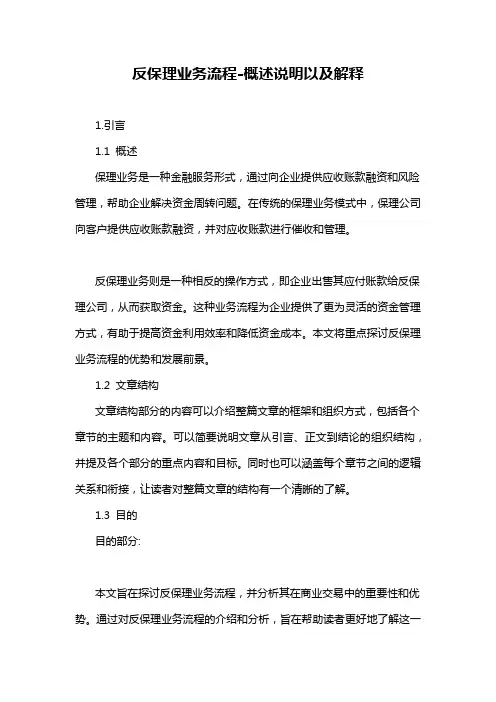 反保理业务流程-概述说明以及解释

1.引言

1.1 概述

保理业务是一种金融服务形式，通过向企业提供应收账款融资和风险管理，帮助企业解决资金周转问题。在传统的保理业务模式中，保理公司向客户提供应收账款融资，并对应收账款进行催收和管理。

反保理业务则是一种相反的操作方式，即企业出售其应付账款给反保理公司，从而获取资金。这种业务流程为企业提供了更为灵活的资金管理方式，有助于提高资金利用效率和降低资金成本。本文将重点探讨反保理业务流程的优势和发展前景。

1.2 文章结构

文章结构部分的内容可以介绍整篇文章的框架和组织方式，包括各个章节的主题和内容。可以简要说明文章从引言、正文到结论的组织结构，并提及各个部分的重点内容和目标。同时也可以涵盖每个章节之间的逻辑关系和衔接，让读者对整篇文章的结构有一个清晰的了解。

1.3 目的

目的部分:

本文旨在探讨反保理业务流程，并分析其在商业交易中的重要性和优势。通过对反保理业务流程的介绍和分析，旨在帮助读者更好地了解这一